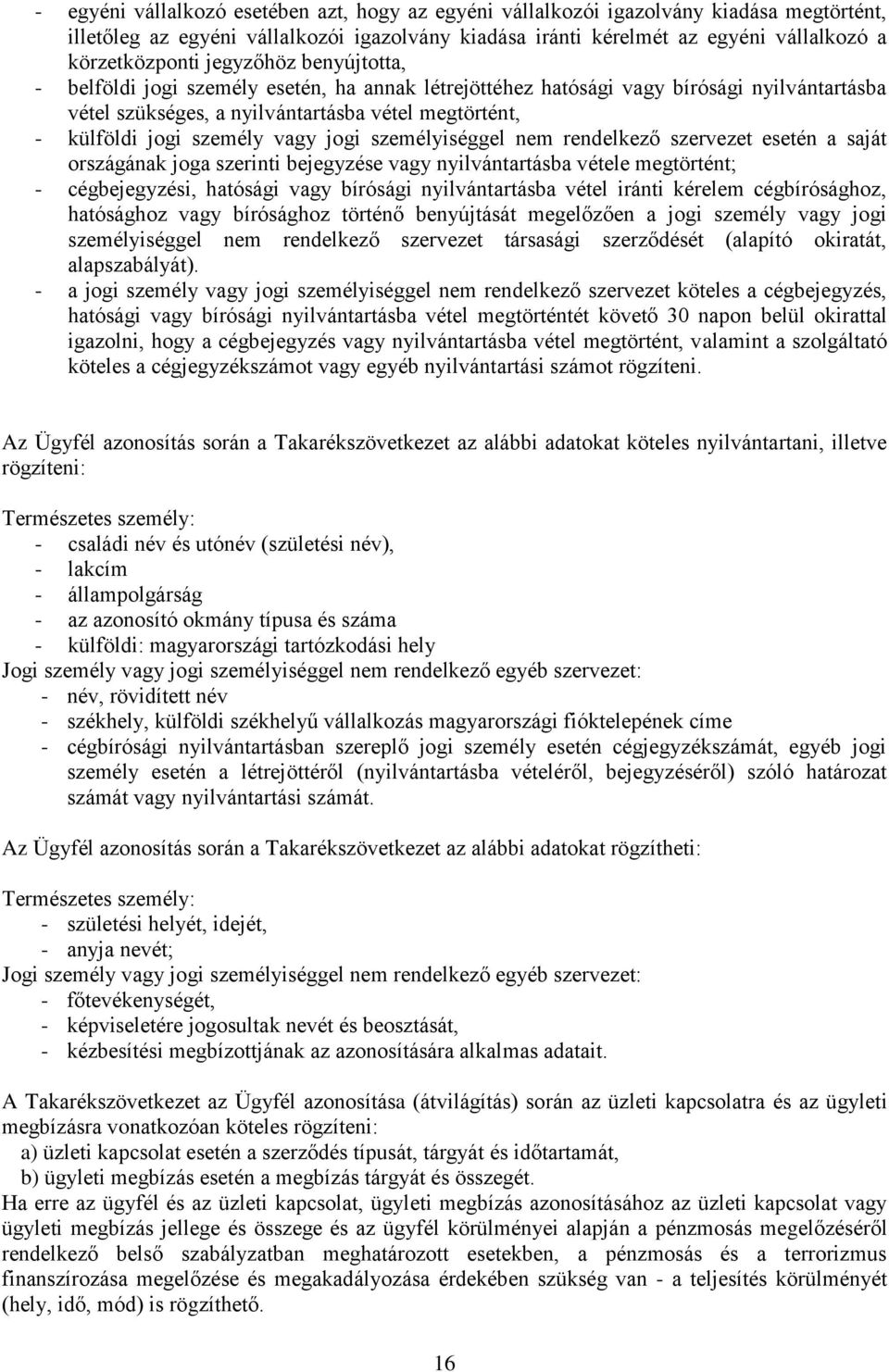 - egyéni vállalkozó esetében azt, hogy az egyéni vállalkozói igazolvány kiadása megtörtént, illetőleg az egyéni vállalkozói igazolvány kiadása iránti kérelmét az egyéni vállalkozó a körzetközponti jegyzőhöz benyújtotta,
- belföldi jogi személy esetén, ha annak létrejöttéhez hatósági vagy bírósági nyilvántartásba vétel szükséges, a nyilvántartásba vétel megtörtént,
- külföldi jogi személy vagy jogi személyiséggel nem rendelkező szervezet esetén a saját országának joga szerinti bejegyzése vagy nyilvántartásba vétele megtörtént;
- cégbejegyzési, hatósági vagy bírósági nyilvántartásba vétel iránti kérelem cégbírósághoz, hatósághoz vagy bírósághoz történő benyújtását megelőzően a jogi személy vagy jogi személyiséggel nem rendelkező szervezet társasági szerződését (alapító okiratát, alapszabályát).
- a jogi személy vagy jogi személyiséggel nem rendelkező szervezet köteles a cégbejegyzés, hatósági vagy bírósági nyilvántartásba vétel megtörténtét követő 30 napon belül okirattal igazolni, hogy a cégbejegyzés vagy nyilvántartásba vétel megtörtént, valamint a szolgáltató köteles a cégjegyzékszámot vagy egyéb nyilvántartási számot rögzíteni.

Az Ügyfél azonosítás során a Takarékszövetkezet az alábbi adatokat köteles nyilvántartani, illetve rögzíteni:

Természetes személy:
- családi név és utónév (születési név),
- lakcím
- állampolgárság
- az azonosító okmány típusa és száma
- külföldi: magyarországi tartózkodási hely
Jogi személy vagy jogi személyiséggel nem rendelkező egyéb szervezet:
- név, rövidített név
- székhely, külföldi székhelyű vállalkozás magyarországi fióktelepének címe
- cégbírósági nyilvántartásban szereplő jogi személy esetén cégjegyzékszámát, egyéb jogi személy esetén a létrejöttéről (nyilvántartásba vételéről, bejegyzéséről) szóló határozat számát vagy nyilvántartási számát.

Az Ügyfél azonosítás során a Takarékszövetkezet az alábbi adatokat rögzítheti:

Természetes személy:
- születési helyét, idejét,
- anyja nevét;
Jogi személy vagy jogi személyiséggel nem rendelkező egyéb szervezet:
- főtevékenységét,
- képviseletére jogosultak nevét és beosztását,
- kézbesítési megbízottjának az azonosítására alkalmas adatait.

A Takarékszövetkezet az Ügyfél azonosítása (átvilágítás) során az üzleti kapcsolatra és az ügyleti megbízásra vonatkozóan köteles rögzíteni:
a) üzleti kapcsolat esetén a szerződés típusát, tárgyát és időtartamát,
b) ügyleti megbízás esetén a megbízás tárgyát és összegét.
Ha erre az ügyfél és az üzleti kapcsolat, ügyleti megbízás azonosításához az üzleti kapcsolat vagy ügyleti megbízás jellege és összege és az ügyfél körülményei alapján a pénzmosás megelőzéséről rendelkező belső szabályzatban meghatározott esetekben, a pénzmosás és a terrorizmus finanszírozása megelőzése és megakadályozása érdekében szükség van - a teljesítés körülményét (hely, idő, mód) is rögzíthető.

16